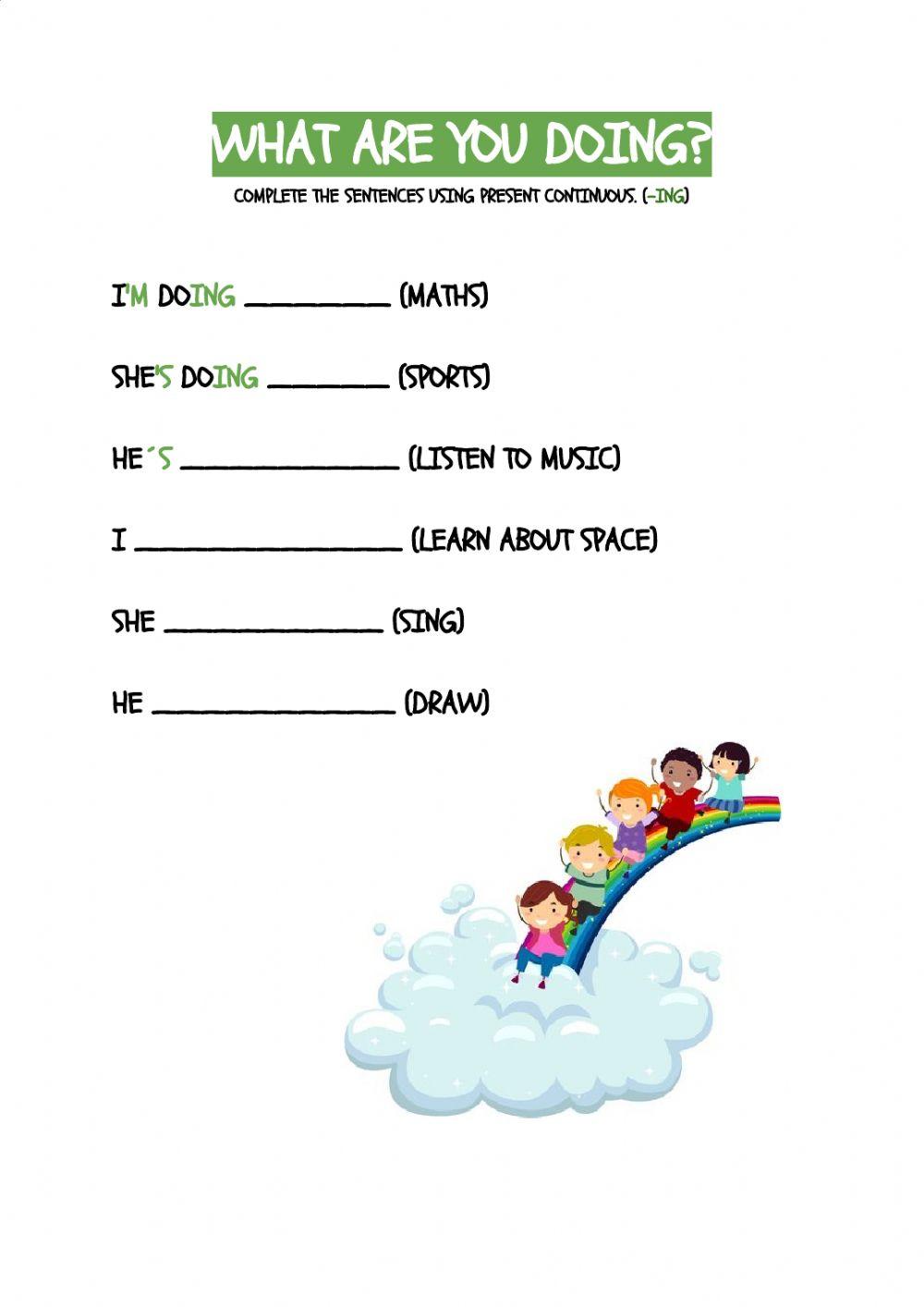 WHAT ARE YOU DOING?

COMPLETE THE SENTENCES USING PRESENT CONTINUOUS. (-ING)

I'M DOING ____ (MATHS)

SHE'S DOING ____ (SPORTS)

HE´S ____ (LISTEN TO MUSIC)

I ____ (LEARN ABOUT SPACE)

SHE ____ (SING)

HE ____ (DRAW)